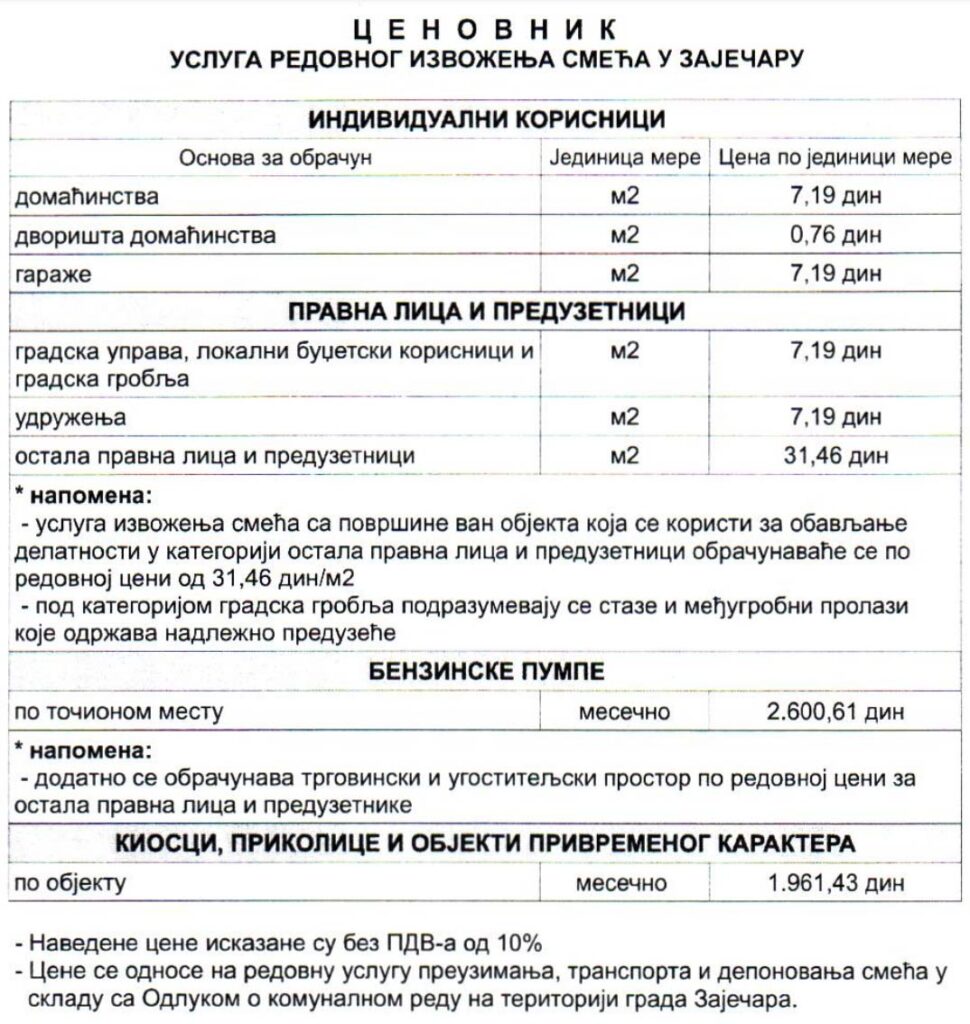 Ц Е Н О В Н И К
УСЛУГА РЕДОВНОГ ИЗВОЖЕЊА СМЕЋА У ЗАЈЕЧАРУ

| ИНДИВИДУАЛНИ КОРИСНИЦИ | | |
|---|---|---|
| Основа за обрачун | Јединица мере | Цена по јединици мере |
| домаћинства | м2 | 7,19 дин |
| дворишта домаћинства | м2 | 0,76 дин |
| гараже | м2 | 7,19 дин |
| ПРАВНА ЛИЦА И ПРЕДУЗЕТНИЦИ | | |
| градска управа, локални буџетски корисници и градска гробља | м2 | 7,19 дин |
| удружења | м2 | 7,19 дин |
| остала правна лица и предузетници | м2 | 31,46 дин |
| * напомена: - услуга извожења смећа са површине ван објекта која се користи за обављање делатности у категорији остала правна лица и предузетници обрачунаваће се по редовној цени од 31,46 дин/м2 - под категоријом градска гробља подразумевају се стазе и међугробни пролази које одржава надлежно предузеће | | |
| БЕНЗИНСКЕ ПУМПЕ | | |
| по точионом месту | месечно | 2.600,61 дин |
| * напомена: - додатно се обрачунава трговински и угоститељски простор по редовној цени за остала правна лица и предузетнике | | |
| КИОСЦИ, ПРИКОЛИЦЕ И ОБЈЕКТИ ПРИВРЕМЕНОГ КАРАКТЕРА | | |
| по објекту | месечно | 1.961,43 дин |

- Наведене цене исказане су без ПДВ-а од 10%
- Цене се односе на редовну услугу преузимања, транспорта и депоновања смећа у складу са Одлуком о комуналном реду на територији града Зајечара.